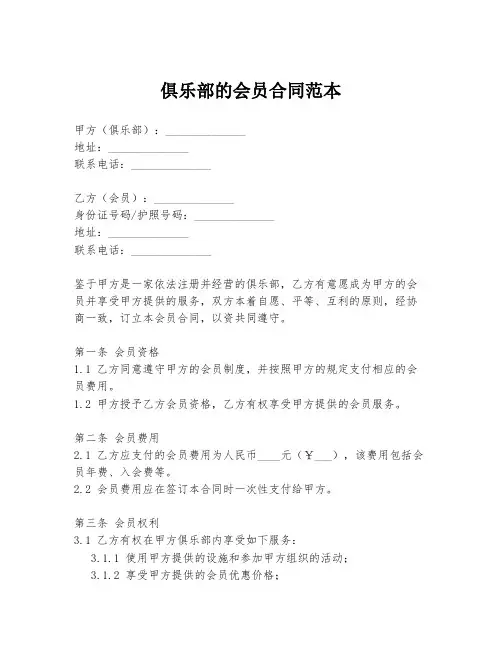 俱乐部的会员合同范本

甲方（俱乐部）：______________
地址：______________
联系电话：______________

乙方（会员）：______________
身份证号码/护照号码：______________
地址：______________
联系电话：______________

鉴于甲方是一家依法注册并经营的俱乐部，乙方有意愿成为甲方的会员并享受甲方提供的服务，双方本着自愿、平等、互利的原则，经协商一致，订立本会员合同，以资共同遵守。

第一条 会员资格
1.1 乙方同意遵守甲方的会员制度，并按照甲方的规定支付相应的会员费用。
1.2 甲方授予乙方会员资格，乙方有权享受甲方提供的会员服务。

第二条 会员费用
2.1 乙方应支付的会员费用为人民币____元（￥___），该费用包括会员年费、入会费等。
2.2 会员费用应在签订本合同时一次性支付给甲方。

第三条 会员权利
3.1 乙方有权在甲方俱乐部内享受如下服务：
3.1.1 使用甲方提供的设施和参加甲方组织的活动；
3.1.2 享受甲方提供的会员优惠价格；